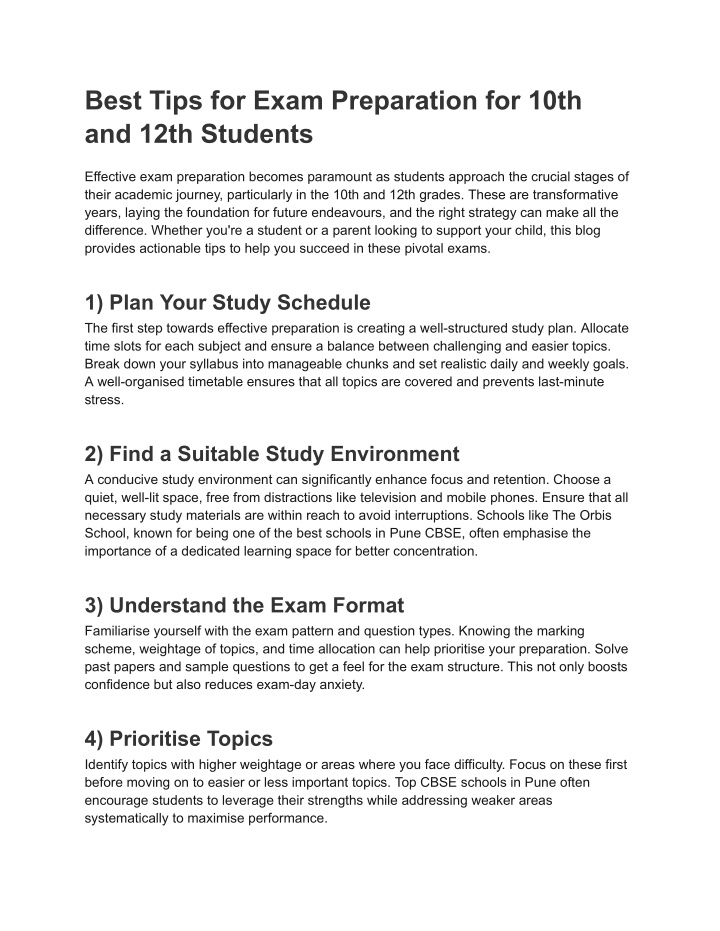 Best Tips for Exam Preparation for 10th and 12th Students

Effective exam preparation becomes paramount as students approach the crucial stages of their academic journey, particularly in the 10th and 12th grades. These are transformative years, laying the foundation for future endeavours, and the right strategy can make all the difference. Whether you're a student or a parent looking to support your child, this blog provides actionable tips to help you succeed in these pivotal exams.

1) Plan Your Study Schedule

The first step towards effective preparation is creating a well-structured study plan. Allocate time slots for each subject and ensure a balance between challenging and easier topics. Break down your syllabus into manageable chunks and set realistic daily and weekly goals. A well-organised timetable ensures that all topics are covered and prevents last-minute stress.

2) Find a Suitable Study Environment

A conducive study environment can significantly enhance focus and retention. Choose a quiet, well-lit space, free from distractions like television and mobile phones. Ensure that all necessary study materials are within reach to avoid interruptions. Schools like The Orbis School, known for being one of the best schools in Pune CBSE, often emphasise the importance of a dedicated learning space for better concentration.

3) Understand the Exam Format

Familiarise yourself with the exam pattern and question types. Knowing the marking scheme, weightage of topics, and time allocation can help prioritise your preparation. Solve past papers and sample questions to get a feel for the exam structure. This not only boosts confidence but also reduces exam-day anxiety.

4) Prioritise Topics

Identify topics with higher weightage or areas where you face difficulty. Focus on these first before moving on to easier or less important topics. Top CBSE schools in Pune often encourage students to leverage their strengths while addressing weaker areas systematically to maximise performance.